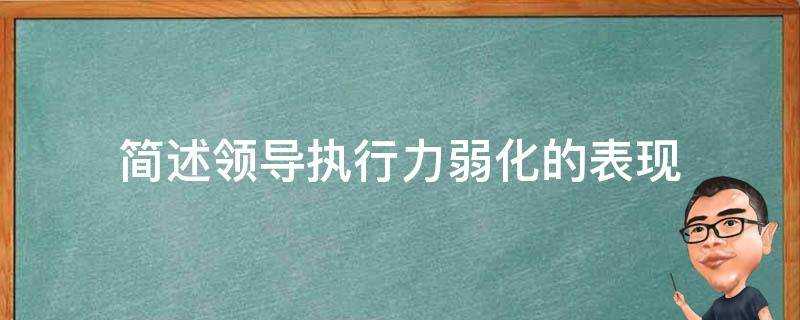 简述领导执行力弱化的表现